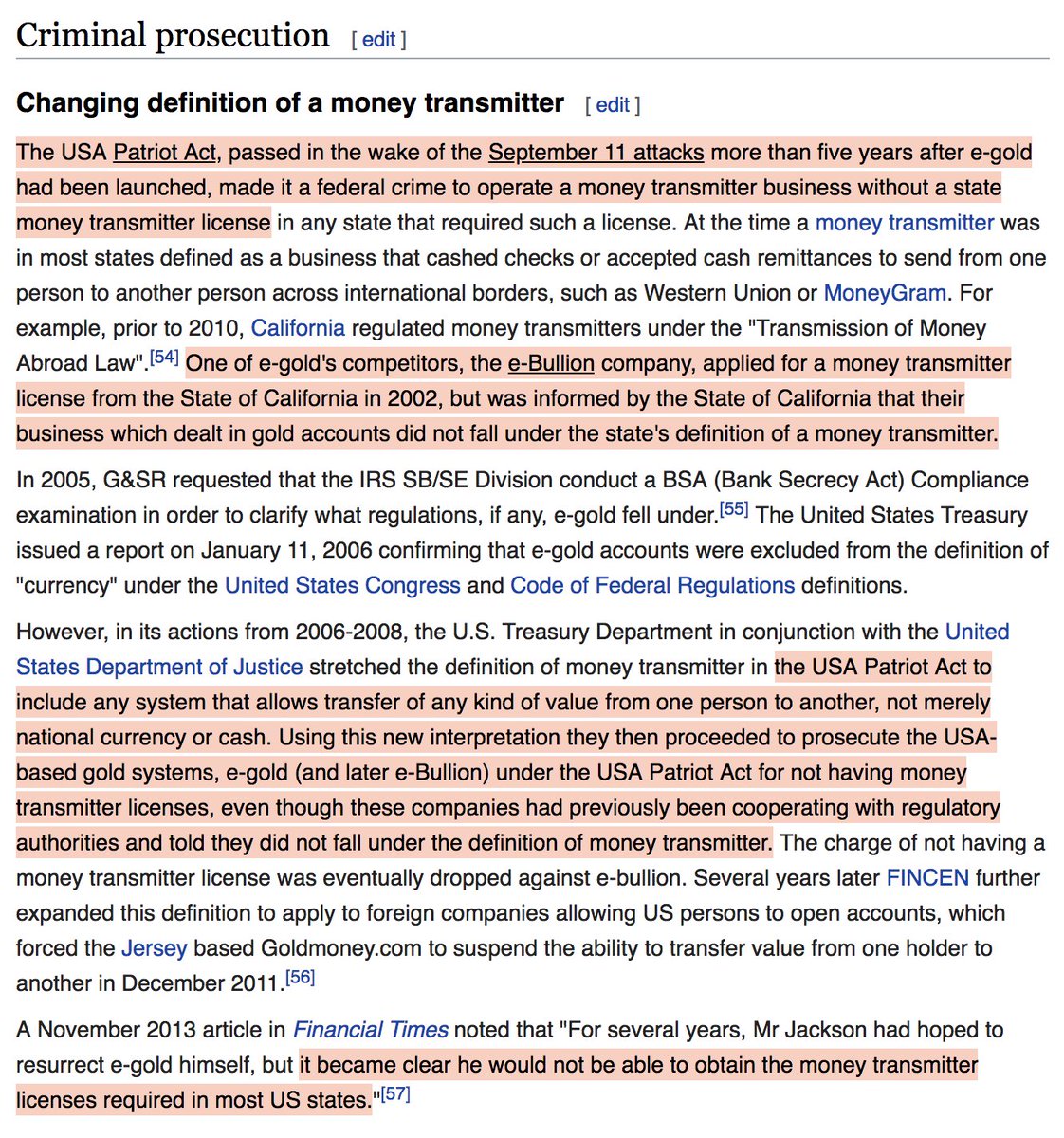 Criminal prosecution [ edit ]

Changing definition of a money transmitter [ edit ]

The USA Patriot Act, passed in the wake of the September 11 attacks more than five years after e-gold had been launched, made it a federal crime to operate a money transmitter business without a state money transmitter license in any state that required such a license. At the time a money transmitter was in most states defined as a business that cashed checks or accepted cash remittances to send from one person to another person across international borders, such as Western Union or MoneyGram. For example, prior to 2010, California regulated money transmitters under the "Transmission of Money Abroad Law".[54] One of e-gold's competitors, the e-Bullion company, applied for a money transmitter license from the State of California in 2002, but was informed by the State of California that their business which dealt in gold accounts did not fall under the state's definition of a money transmitter.

In 2005, G&SR requested that the IRS SB/SE Division conduct a BSA (Bank Secrecy Act) Compliance examination in order to clarify what regulations, if any, e-gold fell under.[55] The United States Treasury issued a report on January 11, 2006 confirming that e-gold accounts were excluded from the definition of "currency" under the United States Congress and Code of Federal Regulations definitions.

However, in its actions from 2006-2008, the U.S. Treasury Department in conjunction with the United States Department of Justice stretched the definition of money transmitter in the USA Patriot Act to include any system that allows transfer of any kind of value from one person to another, not merely national currency or cash. Using this new interpretation they then proceeded to prosecute the USA-based gold systems, e-gold (and later e-Bullion) under the USA Patriot Act for not having money transmitter licenses, even though these companies had previously been cooperating with regulatory authorities and told they did not fall under the definition of money transmitter. The charge of not having a money transmitter license was eventually dropped against e-bullion. Several years later FINCEN further expanded this definition to apply to foreign companies allowing US persons to open accounts, which forced the Jersey based Goldmoney.com to suspend the ability to transfer value from one holder to another in December 2011.[56]

A November 2013 article in Financial Times noted that "For several years, Mr Jackson had hoped to resurrect e-gold himself, but it became clear he would not be able to obtain the money transmitter licenses required in most US states."[57]